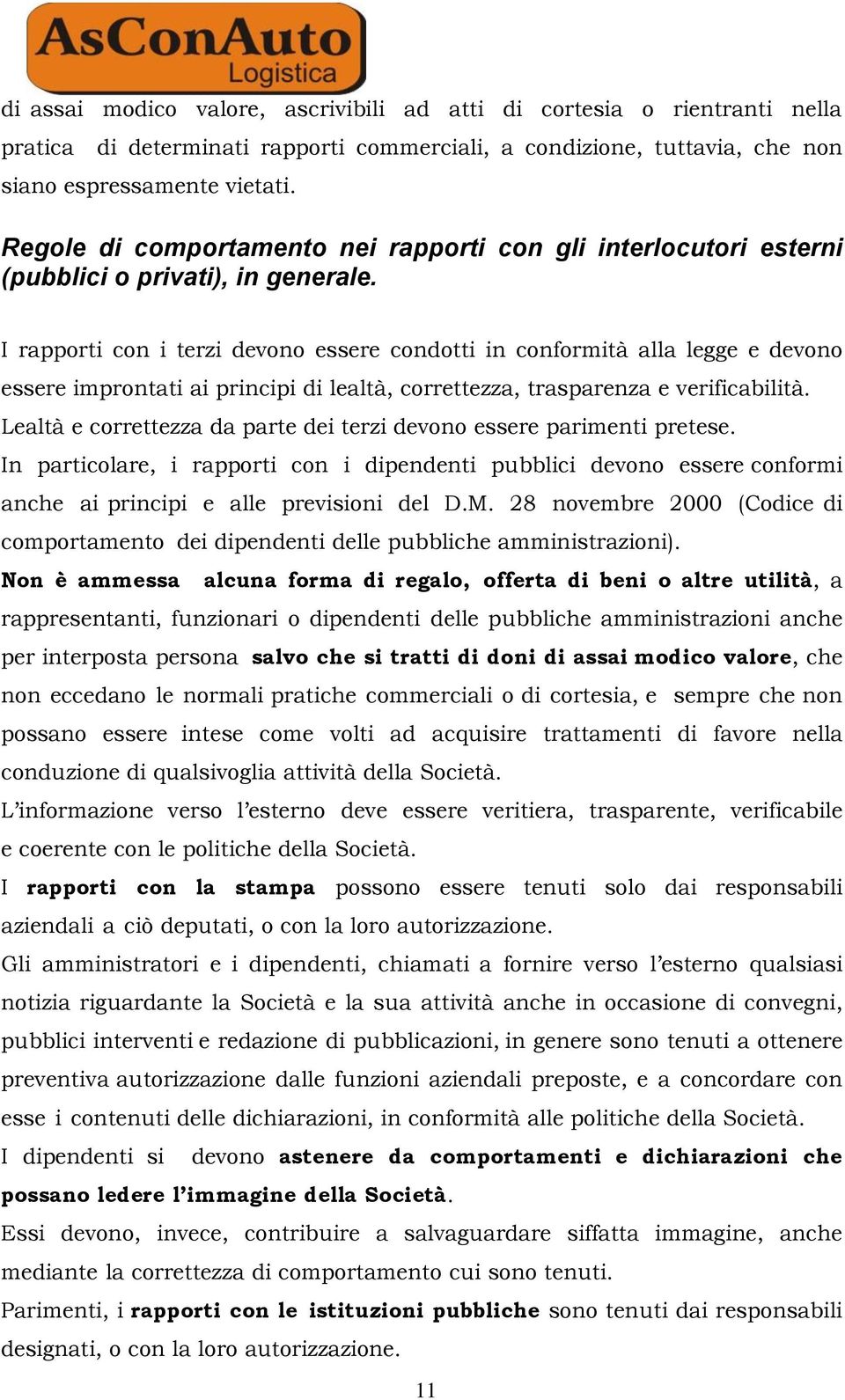 AsConAuto
Logistica

di assai modico valore, ascrivibili ad atti di cortesia o rientranti nella pratica di determinati rapporti commerciali, a condizione, tuttavia, che non siano espressamente vietati.

Regole di comportamento nei rapporti con gli interlocutori esterni (pubblici o privati), in generale.

I rapporti con i terzi devono essere condotti in conformità alla legge e devono essere improntati ai principi di lealtà, correttezza, trasparenza e verificabilità.
Lealtà e correttezza da parte dei terzi devono essere parimenti pretese.
In particolare, i rapporti con i dipendenti pubblici devono essere conformi anche ai principi e alle previsioni del D.M. 28 novembre 2000 (Codice di comportamento dei dipendenti delle pubbliche amministrazioni).
Non è ammessa alcuna forma di regalo, offerta di beni o altre utilità, a rappresentanti, funzionari o dipendenti delle pubbliche amministrazioni anche per interposta persona salvo che si tratti di doni di assai modico valore, che non eccedano le normali pratiche commerciali o di cortesia, e sempre che non possano essere intese come volti ad acquisire trattamenti di favore nella conduzione di qualsivoglia attività della Società.
L'informazione verso l'esterno deve essere veritiera, trasparente, verificabile e coerente con le politiche della Società.
I rapporti con la stampa possono essere tenuti solo dai responsabili aziendali a ciò deputati, o con la loro autorizzazione.
Gli amministratori e i dipendenti, chiamati a fornire verso l'esterno qualsiasi notizia riguardante la Società e la sua attività anche in occasione di convegni, pubblici interventi e redazione di pubblicazioni, in genere sono tenuti a ottenere preventiva autorizzazione dalle funzioni aziendali preposte, e a concordare con esse i contenuti delle dichiarazioni, in conformità alle politiche della Società.
I dipendenti si devono astenere da comportamenti e dichiarazioni che possano ledere l'immagine della Società.
Essi devono, invece, contribuire a salvaguardare siffatta immagine, anche mediante la correttezza di comportamento cui sono tenuti.
Parimenti, i rapporti con le istituzioni pubbliche sono tenuti dai responsabili designati, o con la loro autorizzazione.

11